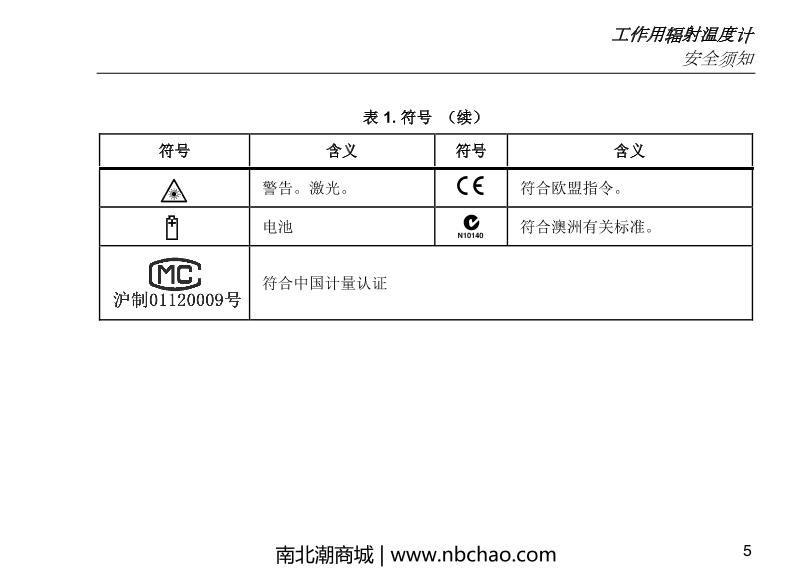 工作用辐射温度计
安全须知

表 1. 符号 （续）

| 符号 | 含义 | 符号 | 含义 |
|---|---|---|---|
| | 警告。激光。 | CE | 符合欧盟指令。 |
| | 电池 | N10140 | 符合澳洲有关标准。 |
| MC 沪制01120009号 | 符合中国计量认证 | | |

南北潮商城 | www.nbchao.com

5